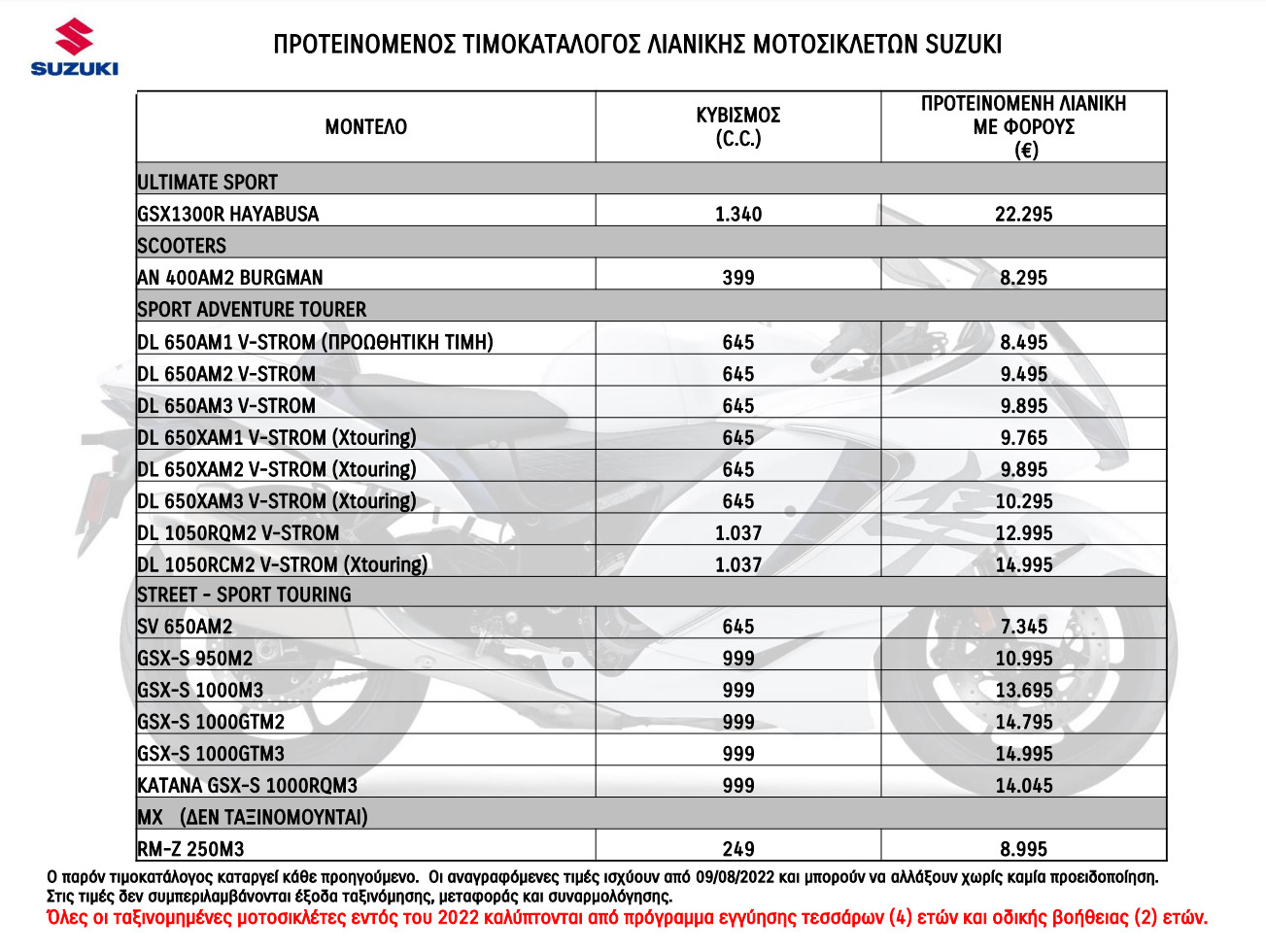 SUZUKI

ΠΡΟΤΕΙΝΟΜΕΝΟΣ ΤΙΜΟΚΑΤΑΛΟΓΟΣ ΛΙΑΝΙΚΗΣ ΜΟΤΟΣΙΚΛΕΤΩΝ SUZUKI

| ΜΟΝΤΕΛΟ | ΚΥΒΙΣΜΟΣ (C.C.) | ΠΡΟΤΕΙΝΟΜΕΝΗ ΛΙΑΝΙΚΗ ΜΕ ΦΟΡΟΥΣ (€) |
|---|---|---|
| ULTIMATE SPORT | | |
| GSX1300R HAYABUSA | 1.340 | 22.295 |
| SCOOTERS | | |
| AN 400AM2 BURGMAN | 399 | 8.295 |
| SPORT ADVENTURE TOURER | | |
| DL 650AM1 V-STROM (ΠΡΟΩΘΗΤΙΚΗ ΤΙΜΗ) | 645 | 8.495 |
| DL 650AM2 V-STROM | 645 | 9.495 |
| DL 650AM3 V-STROM | 645 | 9.895 |
| DL 650XAM1 V-STROM (Xtouring) | 645 | 9.765 |
| DL 650XAM2 V-STROM (Xtouring) | 645 | 9.895 |
| DL 650XAM3 V-STROM (Xtouring) | 645 | 10.295 |
| DL 1050RQM2 V-STROM | 1.037 | 12.995 |
| DL 1050RCM2 V-STROM (Xtouring) | 1.037 | 14.995 |
| STREET - SPORT TOURING | | |
| SV 650AM2 | 645 | 7.345 |
| GSX-S 950M2 | 999 | 10.995 |
| GSX-S 1000M3 | 999 | 13.695 |
| GSX-S 1000GTM2 | 999 | 14.795 |
| GSX-S 1000GTM3 | 999 | 14.995 |
| KATANA GSX-S 1000RQM3 | 999 | 14.045 |
| MX (ΔΕΝ ΤΑΞΙΝΟΜΟΥΝΤΑΙ) | | |
| RM-Z 250M3 | 249 | 8.995 |

Ο παρόν τιμοκατάλογος καταργεί κάθε προηγούμενο. Οι αναγραφόμενες τιμές ισχύουν από 09/08/2022 και μπορούν να αλλάξουν χωρίς καμία προειδοποίηση. Στις τιμές δεν συμπεριλαμβάνονται έξοδα ταξινόμησης, μεταφοράς και συναρμολόγησης.
Όλες οι ταξινομημένες μοτοσικλέτες εντός του 2022 καλύπτονται από πρόγραμμα εγγύησης τεσσάρων (4) ετών και οδικής βοήθειας (2) ετών.